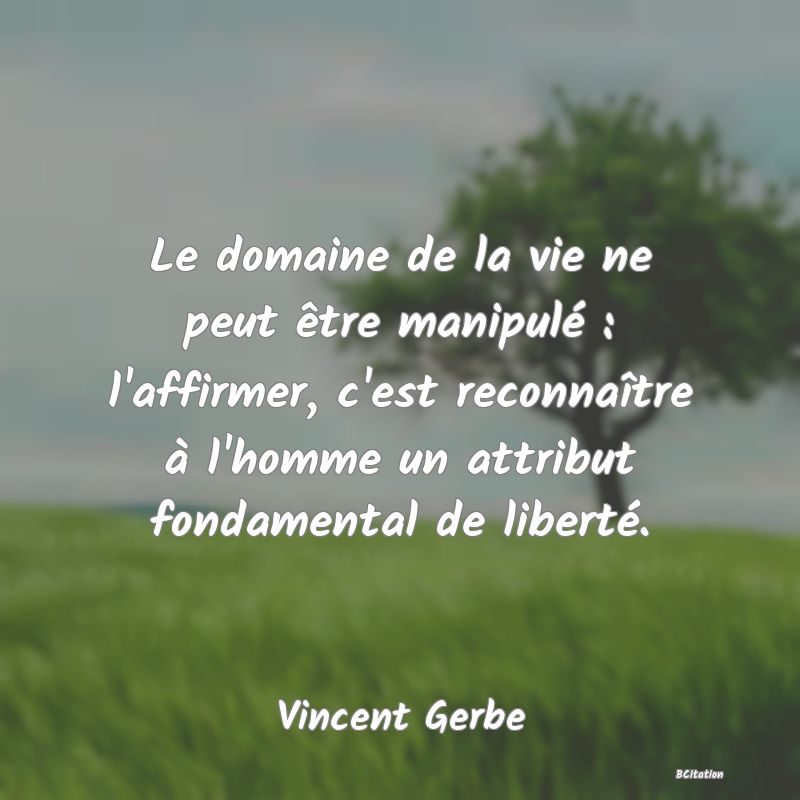 Le domaine de la vie ne peut être manipulé : l'affirmer, c'est reconnaître à l'homme un attribut fondamental de liberté.

Vincent Gerbe

BCitation